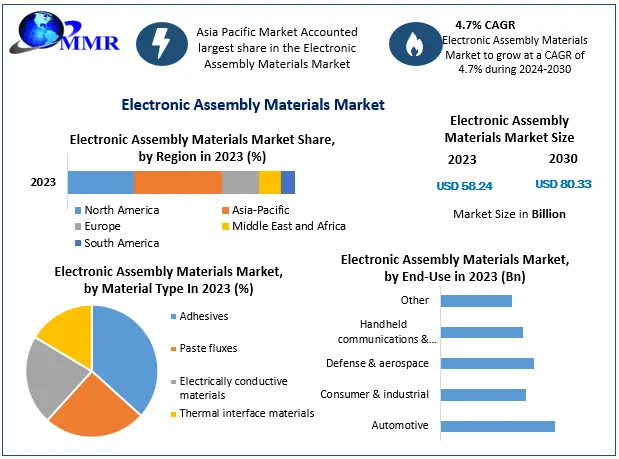 MMR

Asia Pacific Market Accounted largest share in the Electronic Assembly Materials Market

4.7% CAGR
Electronic Assembly Materials Market to grow at a CAGR of 4.7% during 2024-2030

Electronic Assembly Materials Market

Electronic Assembly Materials Market Share, by Region in 2023 (%)

2023

North America
Asia-Pacific
Europe
Middle East and Africa
South America

Electronic Assembly Materials Market Size

2023
2030

USD 58.24
USD 80.33

Market Size in Billion

Electronic Assembly Materials Market, by Material Type In 2023 (%)

Adhesives
Paste fluxes
Electrically conductive materials
Thermal interface materials

Electronic Assembly Materials Market, by End-Use in 2023 (Bn)

Other
Handheld communications &...
Defense & aerospace
Consumer & industrial
Automotive